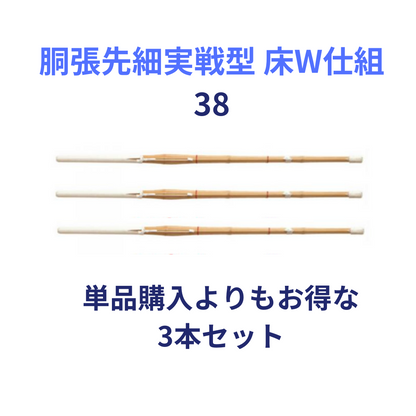 胴張先細実戦型 床W仕組
38

単品購入よりもお得な
3本セット